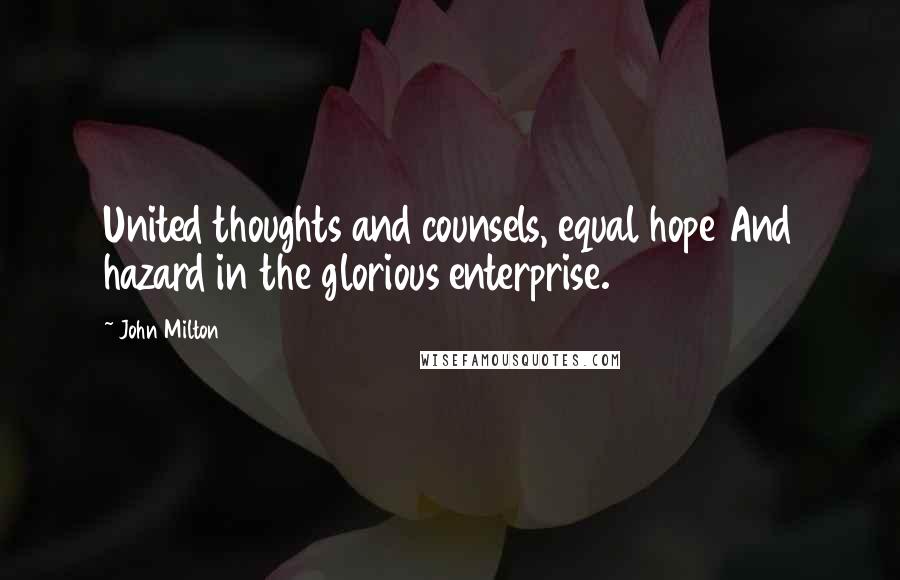 United thoughts and counsels, equal hope And hazard in the glorious enterprise.

~ John Milton

WISEFAMOUSQUOTES.COM